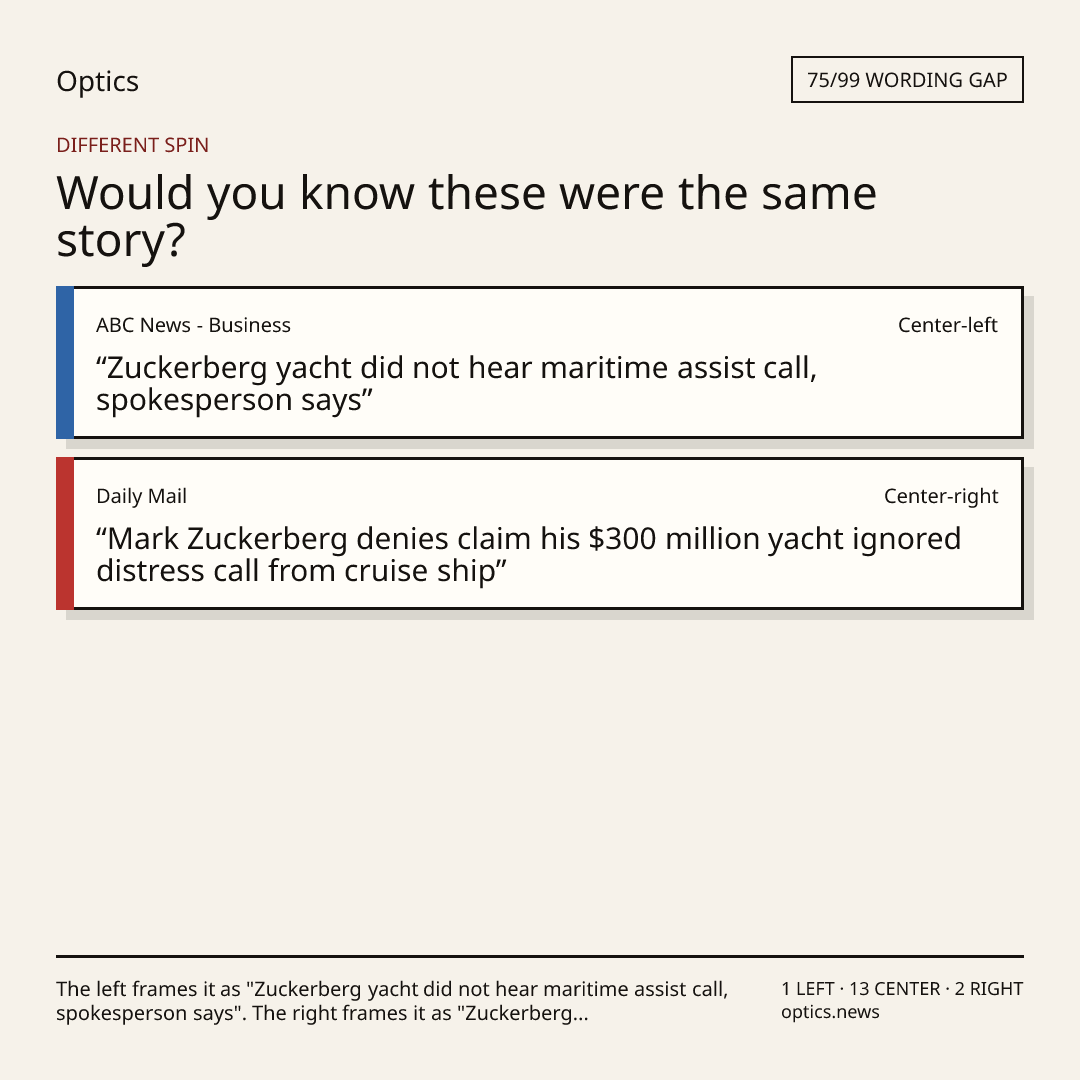 Optics

75/99 WORDING GAP

DIFFERENT SPIN

Would you know these were the same story?

ABC News - Business

Center-left

"Zuckerberg yacht did not hear maritime assist call, spokesperson says"

Daily Mail

Center-right

"Mark Zuckerberg denies claim his $300 million yacht ignored distress call from cruise ship"

The left frames it as "Zuckerberg yacht did not hear maritime assist call, spokesperson says". The right frames it as "Zuckerberg...

1 LEFT · 13 CENTER · 2 RIGHT
optics.news